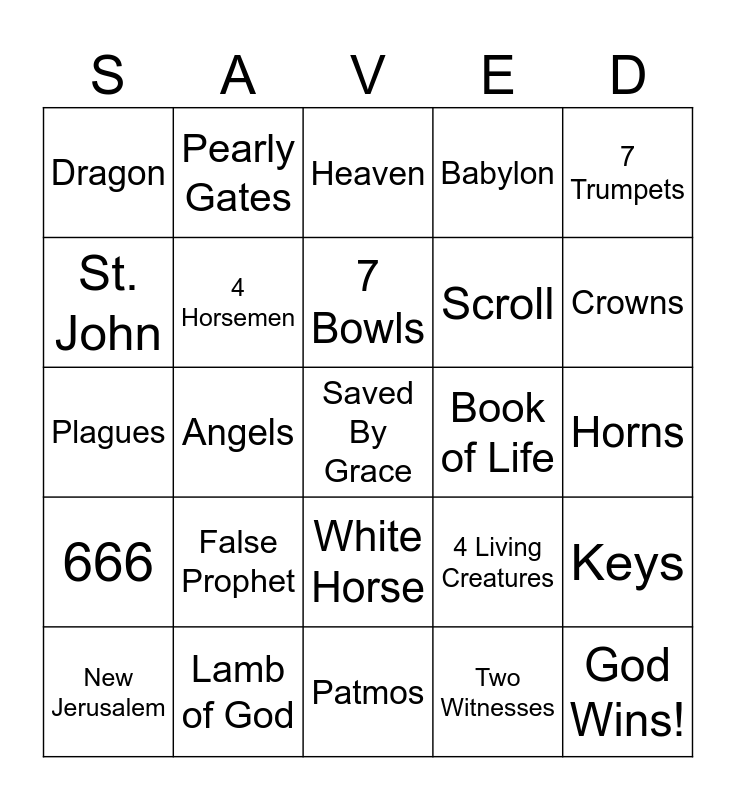 | S | A | V | E | D |
|---|---|---|---|---|
| Dragon | Pearly Gates | Heaven | Babylon | 7 Trumpets |
| St. John | 4 Horsemen | 7 Bowls | Scroll | Crowns |
| Plagues | Angels | Saved By Grace | Book of Life | Horns |
| 666 | False Prophet | White Horse | 4 Living Creatures | Keys |
| New Jerusalem | Lamb of God | Patmos | Two Witnesses | God Wins! |